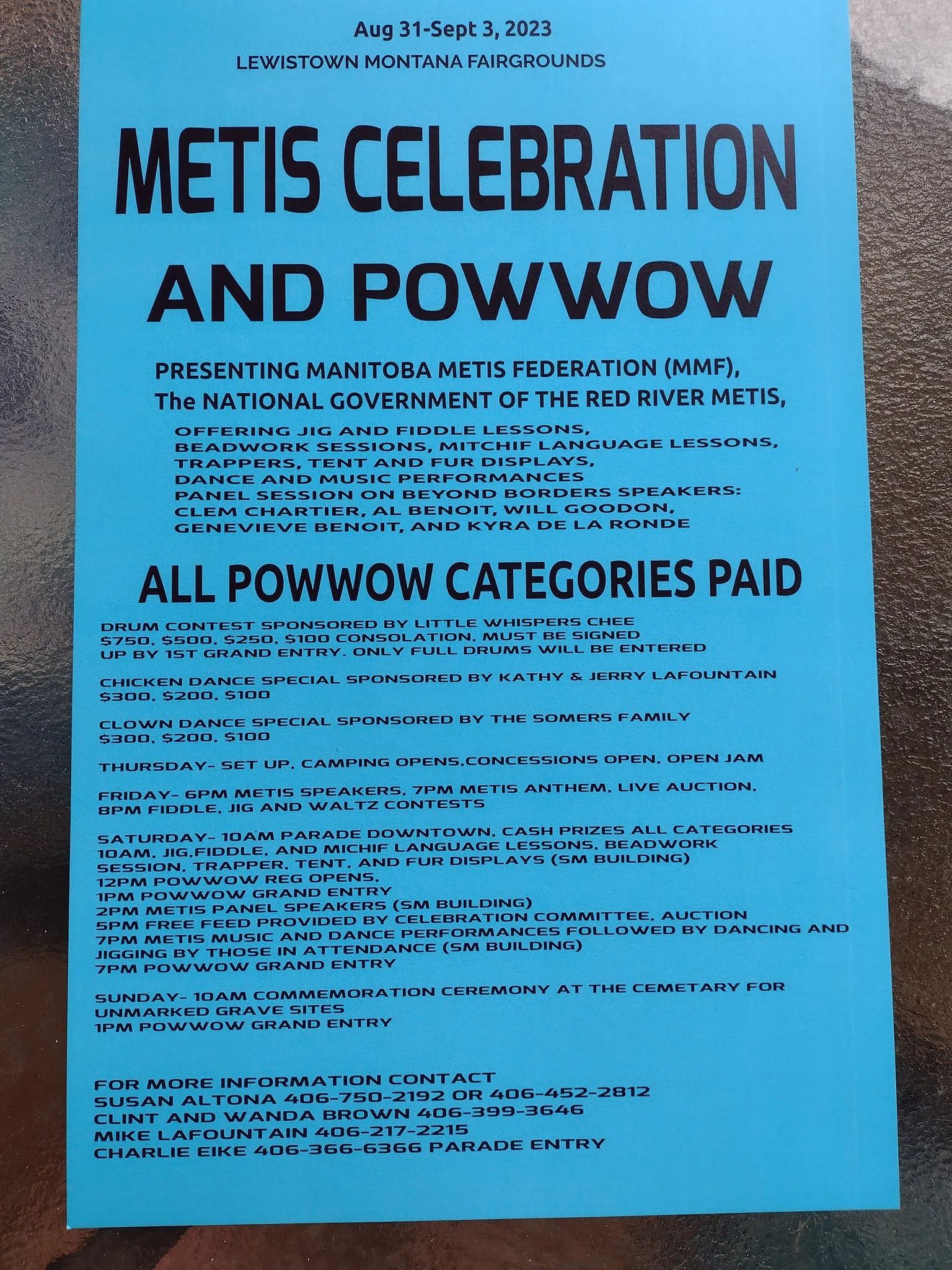 Aug 31-Sept 3, 2023
LEWISTOWN MONTANA FAIRGROUNDS

METIS CELEBRATION AND POWWOW

PRESENTING MANITOBA METIS FEDERATION (MMF), The NATIONAL GOVERNMENT OF THE RED RIVER METIS,

OFFERING JIG AND FIDDLE LESSONS,
BEADWORK SESSIONS, MITCHIF LANGUAGE LESSONS,
TRAPPERS, TENT AND FUR DISPLAYS,
DANCE AND MUSIC PERFORMANCES
PANEL SESSION ON BEYOND BORDERS SPEAKERS:
CLEM CHARTIER, AL BENOIT, WILL GOODON,
GENEVIEVE BENOIT, AND KYRA DE LA RONDE

ALL POWWOW CATEGORIES PAID

DRUM CONTEST SPONSORED BY LITTLE WHISPERS CHEE $750. $500. $250. $100 CONSOLATION. MUST BE SIGNED UP BY 1ST GRAND ENTRY. ONLY FULL DRUMS WILL BE ENTERED

CHICKEN DANCE SPECIAL SPONSORED BY KATHY & JERRY LAFOUNTAIN $300. $200. $100

CLOWN DANCE SPECIAL SPONSORED BY THE SOMERS FAMILY $300. $200. $100

THURSDAY- SET UP. CAMPING OPENS.CONCESSIONS OPEN. OPEN JAM

FRIDAY- 6PM METIS SPEAKERS. 7PM METIS ANTHEM. LIVE AUCTION. 8PM FIDDLE. JIG AND WALTZ CONTESTS

SATURDAY- 10AM PARADE DOWNTOWN. CASH PRIZES ALL CATEGORIES
10AM. JIG.FIDDLE. AND MICHIF LANGUAGE LESSONS. BEADWORK SESSION. TRAPPER. TENT. AND FUR DISPLAYS (SM BUILDING)
12PM POWWOW REG OPENS.
1PM POWWOW GRAND ENTRY
2PM METIS PANEL SPEAKERS (SM BUILDING)
5PM FREE FEED PROVIDED BY CELEBRATION COMMITTEE. AUCTION
7PM METIS MUSIC AND DANCE PERFORMANCES FOLLOWED BY DANCING AND JIGGING BY THOSE IN ATTENDANCE (SM BUILDING)
7PM POWWOW GRAND ENTRY

SUNDAY- 10AM COMMEMORATION CEREMONY AT THE CEMETARY FOR UNMARKED GRAVE SITES
1PM POWWOW GRAND ENTRY

FOR MORE INFORMATION CONTACT
SUSAN ALTONA 406-750-2192 OR 406-452-2812
CLINT AND WANDA BROWN 406-399-3646
MIKE LAFOUNTAIN 406-217-2215
CHARLIE EIKE 406-366-6366 PARADE ENTRY